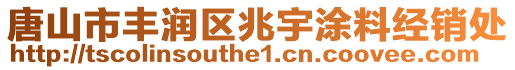 唐山市丰润区兆宇涂料经销处
http://tscolinsouthe1.cn.coovee.com